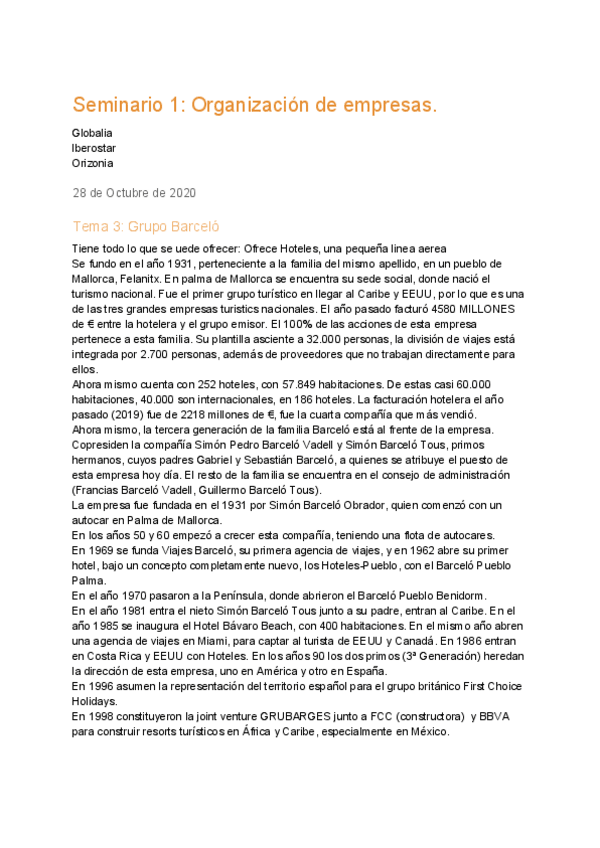 Seminario 1: Organización de empresas.

Globalia
Iberostar
Orizonia

28 de Octubre de 2020

Tema 3: Grupo Barceló

Tiene todo lo que se uede ofrecer: Ofrece Hoteles, una pequeña linea aerea
Se fundo en el año 1931, perteneciente a la familia del mismo apellido, en un pueblo de Mallorca, Felanitx. En palma de Mallorca se encuentra su sede social, donde nació el turismo nacional. Fue el primer grupo turístico en llegar al Caribe y EEUU, por lo que es una de las tres grandes empresas turistics nacionales. El año pasado facturó 4580 MILLONES de € entre la hotelera y el grupo emisor. El 100% de las acciones de esta empresa pertenece a esta familia. Su plantilla asciente a 32.000 personas, la división de viajes está integrada por 2.700 personas, además de proveedores que no trabajan directamente para ellos.
Ahora mismo cuenta con 252 hoteles, con 57.849 habitaciones. De estas casi 60.000 habitaciones, 40.000 son internacionales, en 186 hoteles. La facturación hotelera el año pasado (2019) fue de 2218 millones de €, fue la cuarta compañía que más vendió.
Ahora mismo, la tercera generación de la familia Barceló está al frente de la empresa. Copresiden la compañía Simón Pedro Barceló Vadell y Simón Barceló Tous, primos hermanos, cuyos padres Gabriel y Sebastián Barceló, a quienes se atribuye el puesto de esta empresa hoy día. El resto de la familia se encuentra en el consejo de administración (Francias Barceló Vadell, Guillermo Barceló Tous).
La empresa fue fundada en el 1931 por Simón Barceló Obrador, quien comenzó con un autocar en Palma de Mallorca.
En los años 50 y 60 empezó a crecer esta compañía, teniendo una flota de autocares.
En 1969 se funda Viajes Barceló, su primera agencia de viajes, y en 1962 abre su primer hotel, bajo un concepto completamente nuevo, los Hoteles-Pueblo, con el Barceló Pueblo Palma.
En el año 1970 pasaron a la Península, donde abrieron el Barceló Pueblo Benidorm.
En el año 1981 entra el nieto Simón Barceló Tous junto a su padre, entran al Caribe. En el año 1985 se inaugura el Hotel Bávaro Beach, con 400 habitaciones. En el mismo año abren una agencia de viajes en Miami, para captar al turista de EEUU y Canadá. En 1986 entran en Costa Rica y EEUU con Hoteles. En los años 90 los dos primos (3ª Generación) heredan la dirección de esta empresa, uno en América y otro en España.
En 1996 asumen la representación del territorio español para el grupo británico First Choice Holidays.
En 1998 constituyeron la joint venture GRUBARGES junto a FCC (constructora) y BBVA para construir resorts turísticos en África y Caribe, especialmente en México.